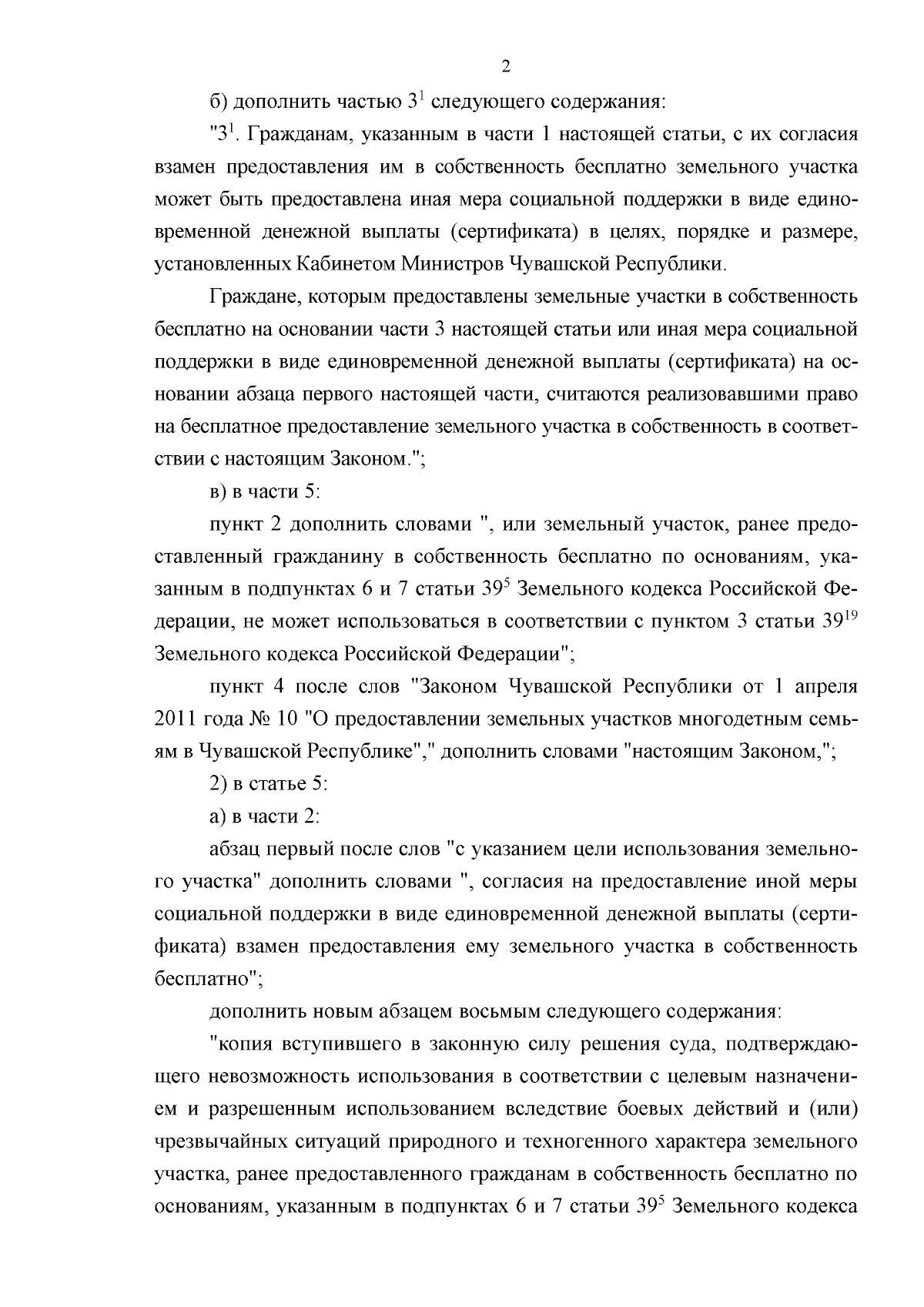 2

б) дополнить частью $3^1$ следующего содержания:

"$3^1$. Гражданам, указанным в части 1 настоящей статьи, с их согласия взамен предоставления им в собственность бесплатно земельного участка может быть предоставлена иная мера социальной поддержки в виде единовременной денежной выплаты (сертификата) в целях, порядке и размере, установленных Кабинетом Министров Чувашской Республики.

Граждане, которым предоставлены земельные участки в собственность бесплатно на основании части 3 настоящей статьи или иная мера социальной поддержки в виде единовременной денежной выплаты (сертификата) на основании абзаца первого настоящей части, считаются реализовавшими право на бесплатное предоставление земельного участка в собственность в соответствии с настоящим Законом.";

в) в части 5:

пункт 2 дополнить словами ", или земельный участок, ранее предоставленный гражданину в собственность бесплатно по основаниям, указанным в подпунктах 6 и 7 статьи $39^5$ Земельного кодекса Российской Федерации, не может использоваться в соответствии с пунктом 3 статьи $39^{19}$ Земельного кодекса Российской Федерации";

пункт 4 после слов "Законом Чувашской Республики от 1 апреля 2011 года № 10 "О предоставлении земельных участков многодетным семьям в Чувашской Республике"," дополнить словами "настоящим Законом,";

2) в статье 5:

а) в части 2:

абзац первый после слов "с указанием цели использования земельного участка" дополнить словами ", согласия на предоставление иной меры социальной поддержки в виде единовременной денежной выплаты (сертификата) взамен предоставления ему земельного участка в собственность бесплатно";

дополнить новым абзацем восьмым следующего содержания:

"копия вступившего в законную силу решения суда, подтверждающего невозможность использования в соответствии с целевым назначением и разрешенным использованием вследствие боевых действий и (или) чрезвычайных ситуаций природного и техногенного характера земельного участка, ранее предоставленного гражданам в собственность бесплатно по основаниям, указанным в подпунктах 6 и 7 статьи $39^5$ Земельного кодекса